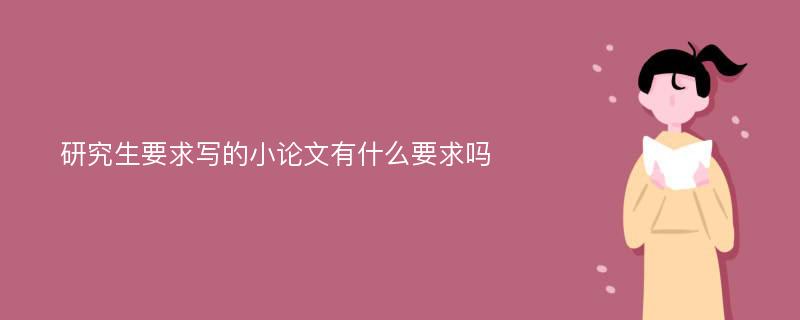 研究生要求写的小论文有什么要求吗